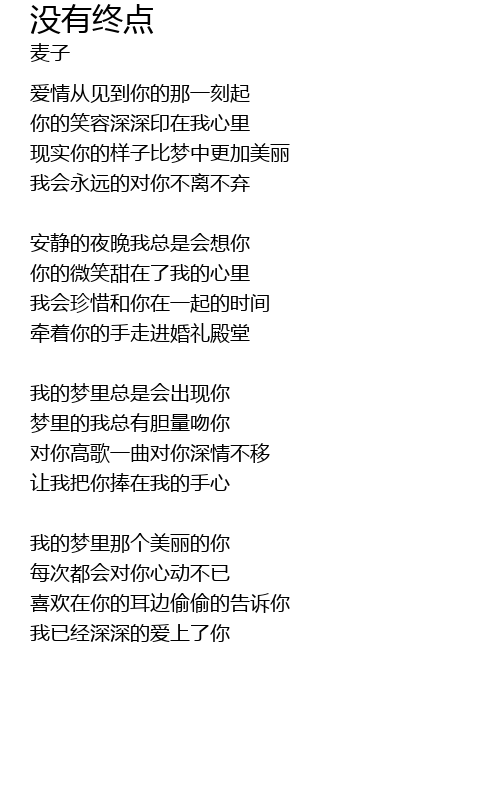 没有终点
麦子

爱情从见到你的那一刻起
你的笑容深深印在我心里
现实你的样子比梦中更加美丽
我会永远的对你不离不弃

安静的夜晚我总是会想你
你的微笑甜在了我的心里
我会珍惜和你在一起的时间
牵着你的手走进婚礼殿堂

我的梦里总是会出现你
梦里的我总有胆量吻你
对你高歌一曲对你深情不移
让我把你捧在我的手心

我的梦里那个美丽的你
每次都会对你心动不已
喜欢在你的耳边偷偷的告诉你
我已经深深的爱上了你